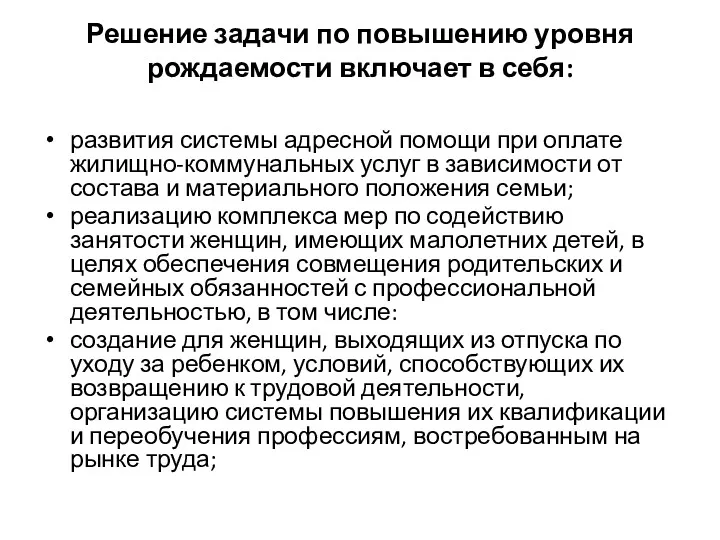 Решение задачи по повышению уровня рождаемости включает в себя:

• развития системы адресной помощи при оплате жилищно-коммунальных услуг в зависимости от состава и материального положения семьи;
• реализацию комплекса мер по содействию занятости женщин, имеющих малолетних детей, в целях обеспечения совмещения родительских и семейных обязанностей с профессиональной деятельностью, в том числе:
• создание для женщин, выходящих из отпуска по уходу за ребенком, условий, способствующих их возвращению к трудовой деятельности, организацию системы повышения их квалификации и переобучения профессиям, востребованным на рынке труда;